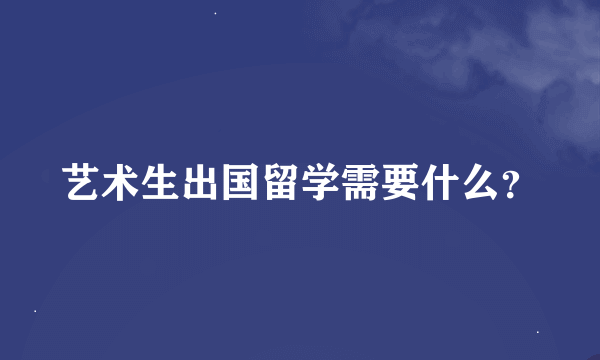 艺术生出国留学需要什么?